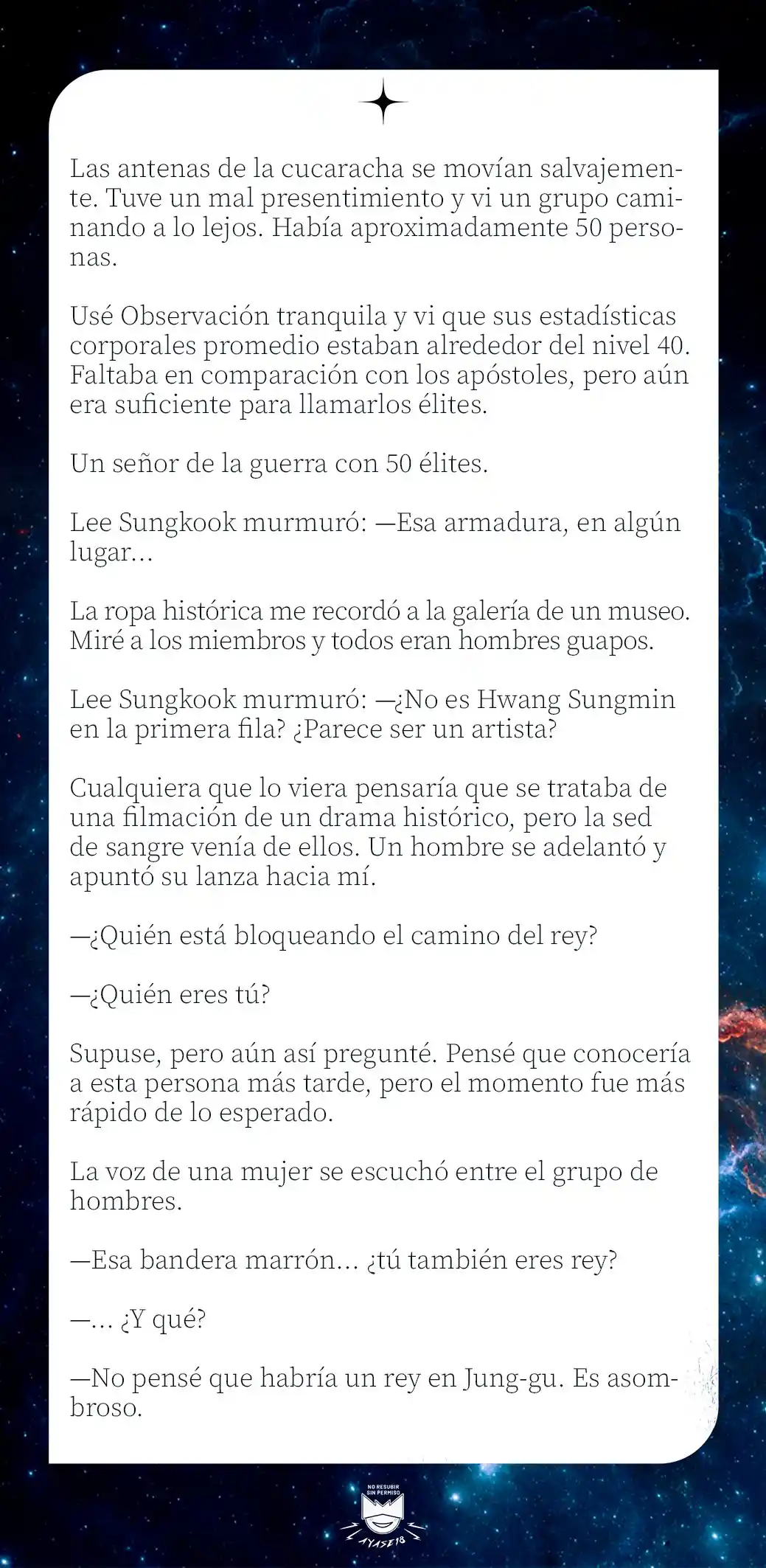 Las antenas de la cucaracha se movían salvajemente. Tuve un mal presentimiento y vi un grupo caminando a lo lejos. Había aproximadamente 50 personas.

Usé Observación tranquila y vi que sus estadísticas corporales promedio estaban alrededor del nivel 40. Faltaba en comparación con los apóstoles, pero aún era suficiente para llamarlos élites.

Un señor de la guerra con 50 élites.

Lee Sungkook murmuró: —Esa armadura, en algún lugar...

La ropa histórica me recordó a la galería de un museo. Miré a los miembros y todos eran hombres guapos.

Lee Sungkook murmuró: —¿No es Hwang Sungmin en la primera fila? ¿Parece ser un artista?

Cualquiera que lo viera pensaría que se trataba de una filmación de un drama histórico, pero la sed de sangre venía de ellos. Un hombre se adelantó y apuntó su lanza hacia mí.

—¿Quién está bloqueando el camino del rey?

—¿Quién eres tú?

Supuse, pero aún así pregunté. Pensé que conocería a esta persona más tarde, pero el momento fue más rápido de lo esperado.

La voz de una mujer se escuchó entre el grupo de hombres.

—Esa bandera marrón... ¿tú también eres rey?

—... ¿Y qué?

—No pensé que habría un rey en Jung-gu. Es asombroso.

NO RESUBIR SIN PERMISO

AYASE18